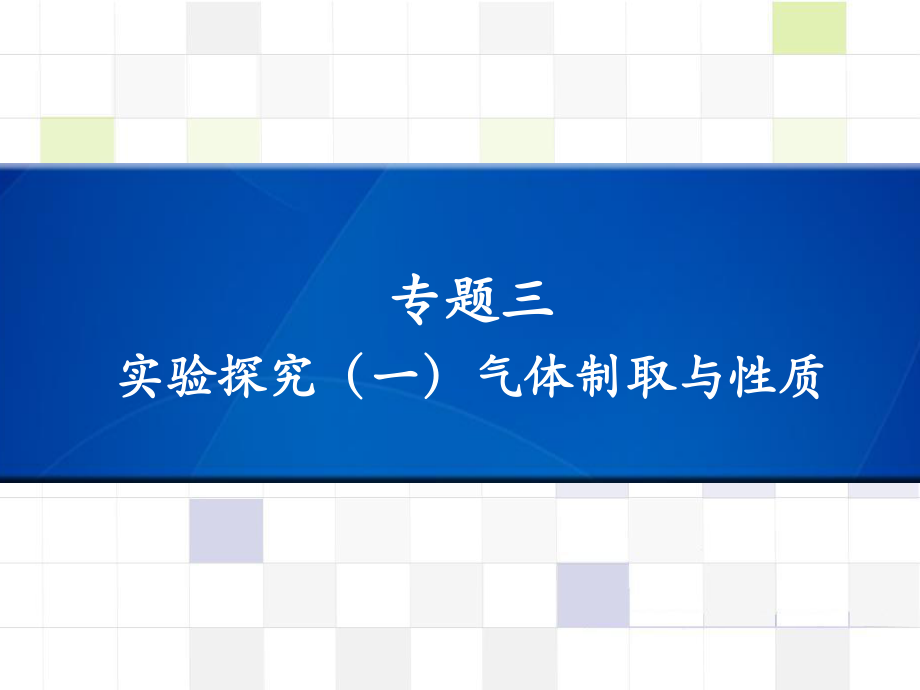 专题三
实验探究（一）气体制取与性质